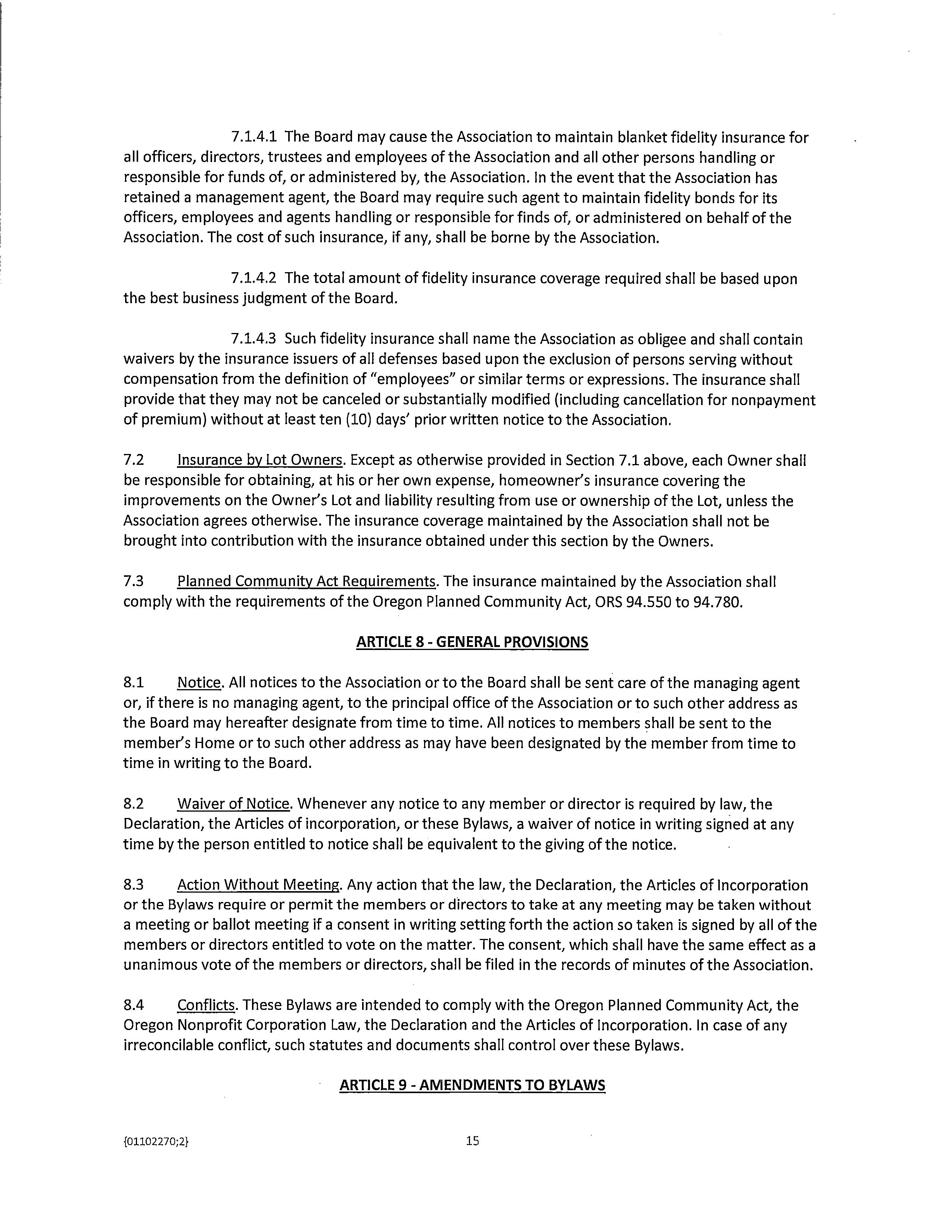 7.1.4.1 The Board may cause the Association to maintain blanket fidelity insurance for all officers, directors, trustees and employees of the Association and all other persons handling or responsible for funds of, or administered by, the Association. In the event that the Association has retained a management agent, the Board may require such agent to maintain fidelity bonds for its officers, employees and agents handling or responsible for finds of, or administered on behalf of the Association. The cost of such insurance, if any, shall be borne by the Association.

7.1.4.2 The total amount of fidelity insurance coverage required shall be based upon the best business judgment of the Board.

7.1.4.3 Such fidelity insurance shall name the Association as obligee and shall contain waivers by the insurance issuers of all defenses based upon the exclusion of persons serving without compensation from the definition of "employees" or similar terms or expressions. The insurance shall provide that they may not be canceled or substantially modified (including cancellation for nonpayment of premium) without at least ten (10) days' prior written notice to the Association.

7.2 Insurance by Lot Owners. Except as otherwise provided in Section 7.1 above, each Owner shall be responsible for obtaining, at his or her own expense, homeowner's insurance covering the improvements on the Owner's Lot and liability resulting from use or ownership of the Lot, unless the Association agrees otherwise. The insurance coverage maintained by the Association shall not be brought into contribution with the insurance obtained under this section by the Owners.

7.3 Planned Community Act Requirements. The insurance maintained by the Association shall comply with the requirements of the Oregon Planned Community Act, ORS 94.550 to 94.780.

ARTICLE 8 - GENERAL PROVISIONS

8.1 Notice. All notices to the Association or to the Board shall be sent care of the managing agent or, if there is no managing agent, to the principal office of the Association or to such other address as the Board may hereafter designate from time to time. All notices to members shall be sent to the member's Home or to such other address as may have been designated by the member from time to time in writing to the Board.

8.2 Waiver of Notice. Whenever any notice to any member or director is required by law, the Declaration, the Articles of incorporation, or these Bylaws, a waiver of notice in writing signed at any time by the person entitled to notice shall be equivalent to the giving of the notice.

8.3 Action Without Meeting. Any action that the law, the Declaration, the Articles of Incorporation or the Bylaws require or permit the members or directors to take at any meeting may be taken without a meeting or ballot meeting if a consent in writing setting forth the action so taken is signed by all of the members or directors entitled to vote on the matter. The consent, which shall have the same effect as a unanimous vote of the members or directors, shall be filed in the records of minutes of the Association.

8.4 Conflicts. These Bylaws are intended to comply with the Oregon Planned Community Act, the Oregon Nonprofit Corporation Law, the Declaration and the Articles of Incorporation. In case of any irreconcilable conflict, such statutes and documents shall control over these Bylaws.

ARTICLE 9 - AMENDMENTS TO BYLAWS

{01102270;2}

15